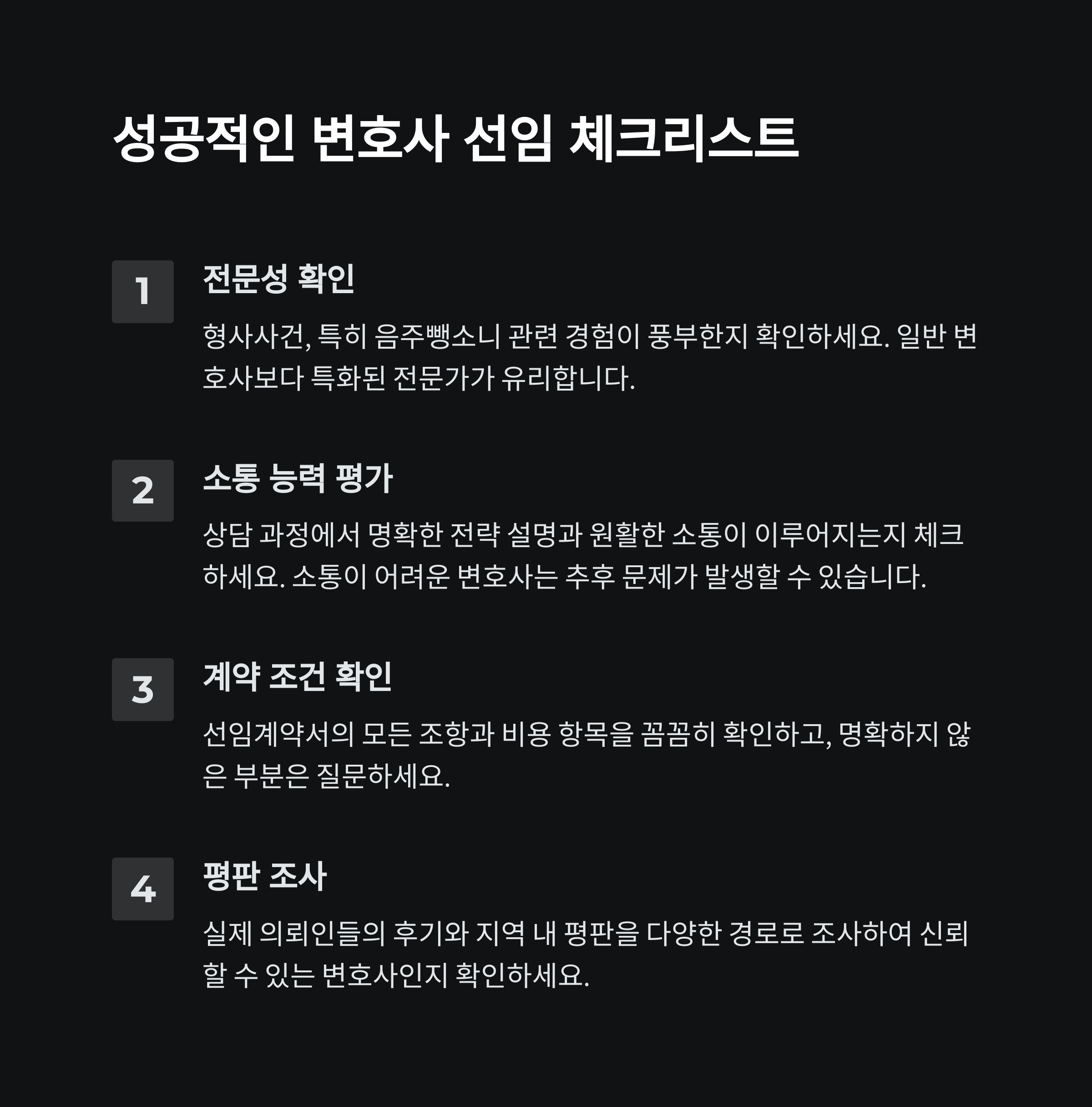 성공적인 변호사 선임 체크리스트

1

전문성 확인

형사사건, 특히 음주뺑소니 관련 경험이 풍부한지 확인하세요. 일반 변호사보다 특화된 전문가가 유리합니다.

2

소통 능력 평가

상담 과정에서 명확한 전략 설명과 원활한 소통이 이루어지는지 체크하세요. 소통이 어려운 변호사는 추후 문제가 발생할 수 있습니다.

3

계약 조건 확인

선임계약서의 모든 조항과 비용 항목을 꼼꼼히 확인하고, 명확하지 않은 부분은 질문하세요.

4

평판 조사

실제 의뢰인들의 후기와 지역 내 평판을 다양한 경로로 조사하여 신뢰할 수 있는 변호사인지 확인하세요.